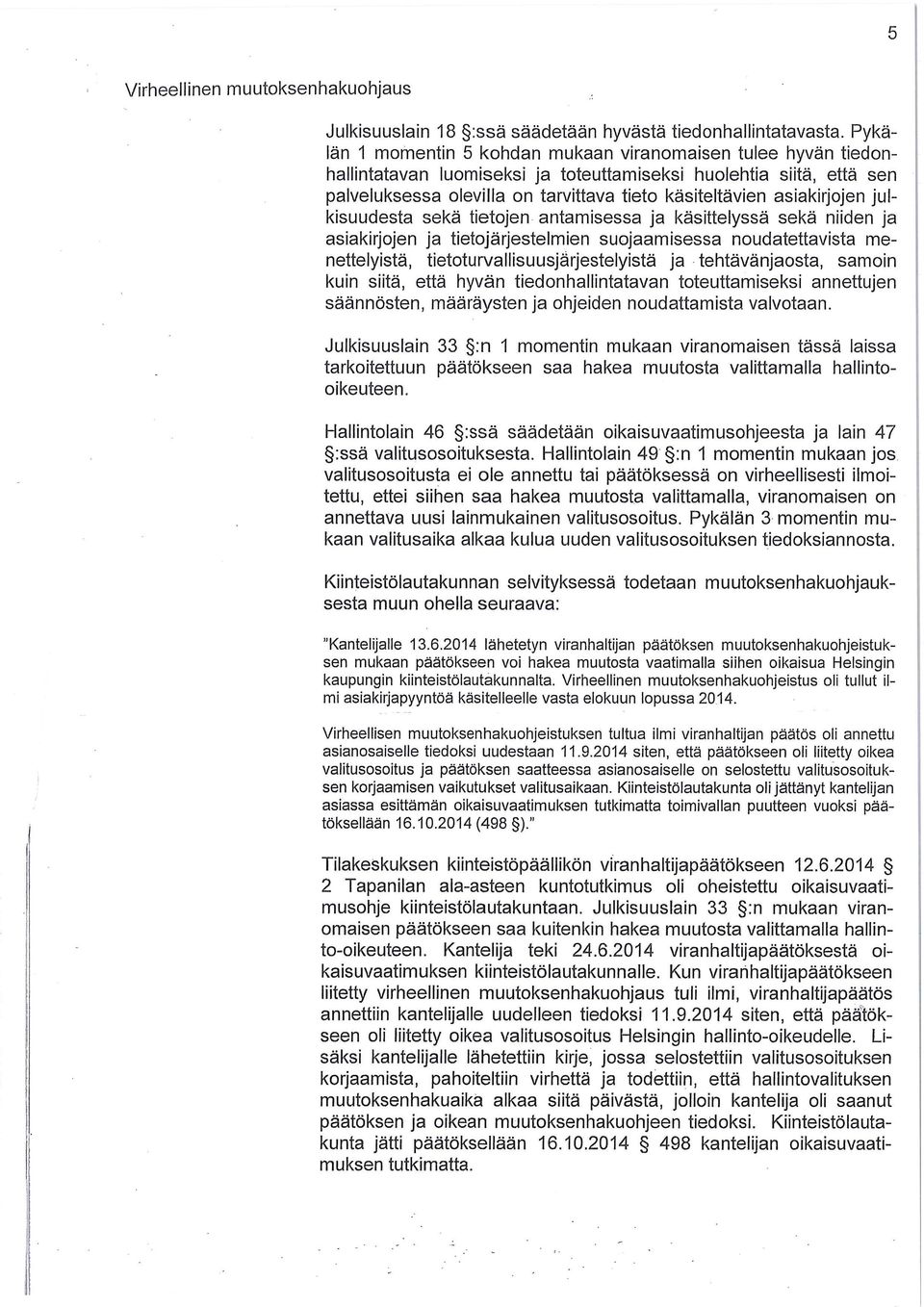 5

Virheellinen muutoksenhakuohjaus

Julkisuuslain 18 §:ssä säädetään hyvästä tiedonhallintatavasta. Pykälän 1 momentin 5 kohdan mukaan viranomaisen tulee hyvän tiedonhallintatavan luomiseksi ja toteuttamiseksi huolehtia siitä, että sen palveluksessa olevilla on tarvittava tieto käsiteltävien asiakirjojen julkisuudesta sekä tietojen antamisessa ja käsittelyssä sekä niiden ja asiakirjojen ja tietojärjestelmien suojaamisessa noudatettavista menettelyistä, tietoturvallisuusjärjestelyistä ja tehtävänjaosta, samoin kuin siitä, että hyvän tiedonhallintatavan toteuttamiseksi annettujen säännösten, määräysten ja ohjeiden noudattamista valvotaan.

Julkisuuslain 33 §:n 1 momentin mukaan viranomaisen tässä laissa tarkoitettuun päätökseen saa hakea muutosta valittamalla hallinto-oikeuteen.

Hallintolain 46 §:ssä säädetään oikaisuvaatimusohjeesta ja lain 47 §:ssä valitusosoituksesta. Hallintolain 49 §:n 1 momentin mukaan jos valitusosoitusta ei ole annettu tai päätöksessä on virheellisesti ilmoitettu, ettei siihen saa hakea muutosta valittamalla, viranomaisen on annettava uusi lainmukainen valitusosoitus. Pykälän 3 momentin mukaan valitusaika alkaa kulua uuden valitusosoituksen tiedoksiannosta.

Kiinteistölautakunnan selvityksessä todetaan muutoksenhakuohjauksesta muun ohella seuraava:

"Kantelijalle 13.6.2014 lähetetyn viranhaltijan päätöksen muutoksenhakuohjeistuksen mukaan päätökseen voi hakea muutosta vaatimalla siihen oikaisua Helsingin kaupungin kiinteistölautakunnalta. Virheellinen muutoksenhakuohjeistus oli tullut ilmi asiakirjapyyntöä käsitelleelle vasta elokuun lopussa 2014.

Virheellisen muutoksenhakuohjeistuksen tultua ilmi viranhaltijan päätös oli annettu asianosaiselle tiedoksi uudestaan 11.9.2014 siten, että päätökseen oli liitetty oikea valitusosoitus ja päätöksen saatteessa asianosaiselle on selostettu valitusosoituksen korjaamisen vaikutukset valitusaikaan. Kiinteistölautakunta oli jättänyt kantelijan asiassa esittämän oikaisuvaatimuksen tutkimatta toimivallan puutteen vuoksi päätöksellään 16.10.2014 (498 §)."

Tilakeskuksen kiinteistöpäällikön viranhaltijapäätökseen 12.6.2014 § 2 Tapanilan ala-asteen kuntotutkimus oli oheistettu oikaisuvaatimusohje kiinteistölautakuntaan. Julkisuuslain 33 §:n mukaan viranomaisen päätökseen saa kuitenkin hakea muutosta valittamalla hallinto-oikeuteen. Kantelija teki 24.6.2014 viranhaltijapäätöksestä oikaisuvaatimuksen kiinteistölautakunnalle. Kun viranhaltijapäätökseen liitetty virheellinen muutoksenhakuohjaus tuli ilmi, viranhaltijapäätös annettiin kantelijalle uudelleen tiedoksi 11.9.2014 siten, että päätökseen oli liitetty oikea valitusosoitus Helsingin hallinto-oikeudelle. Lisäksi kantelijalle lähetettiin kirje, jossa selostettiin valitusosoituksen korjaamista, pahoiteltiin virhettä ja todettiin, että hallintovalituksen muutoksenhakuaika alkaa siitä päivästä, jolloin kantelija oli saanut päätöksen ja oikean muutoksenhakuohjeen tiedoksi. Kiinteistölautakunta jätti päätöksellään 16.10.2014 § 498 kantelijan oikaisuvaatimuksen tutkimatta.